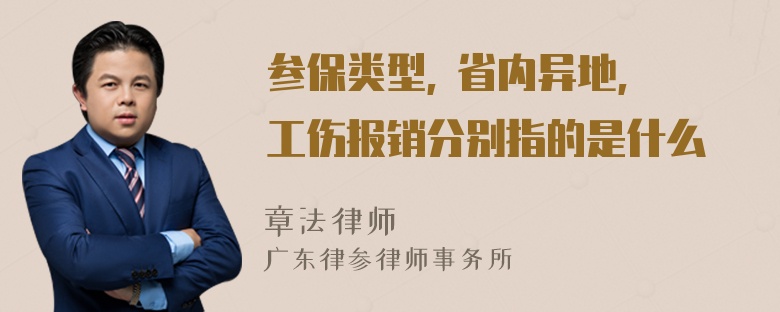 参保类型，省内异地，工伤报销分别指的是什么

章法律师
广东律参律师事务所